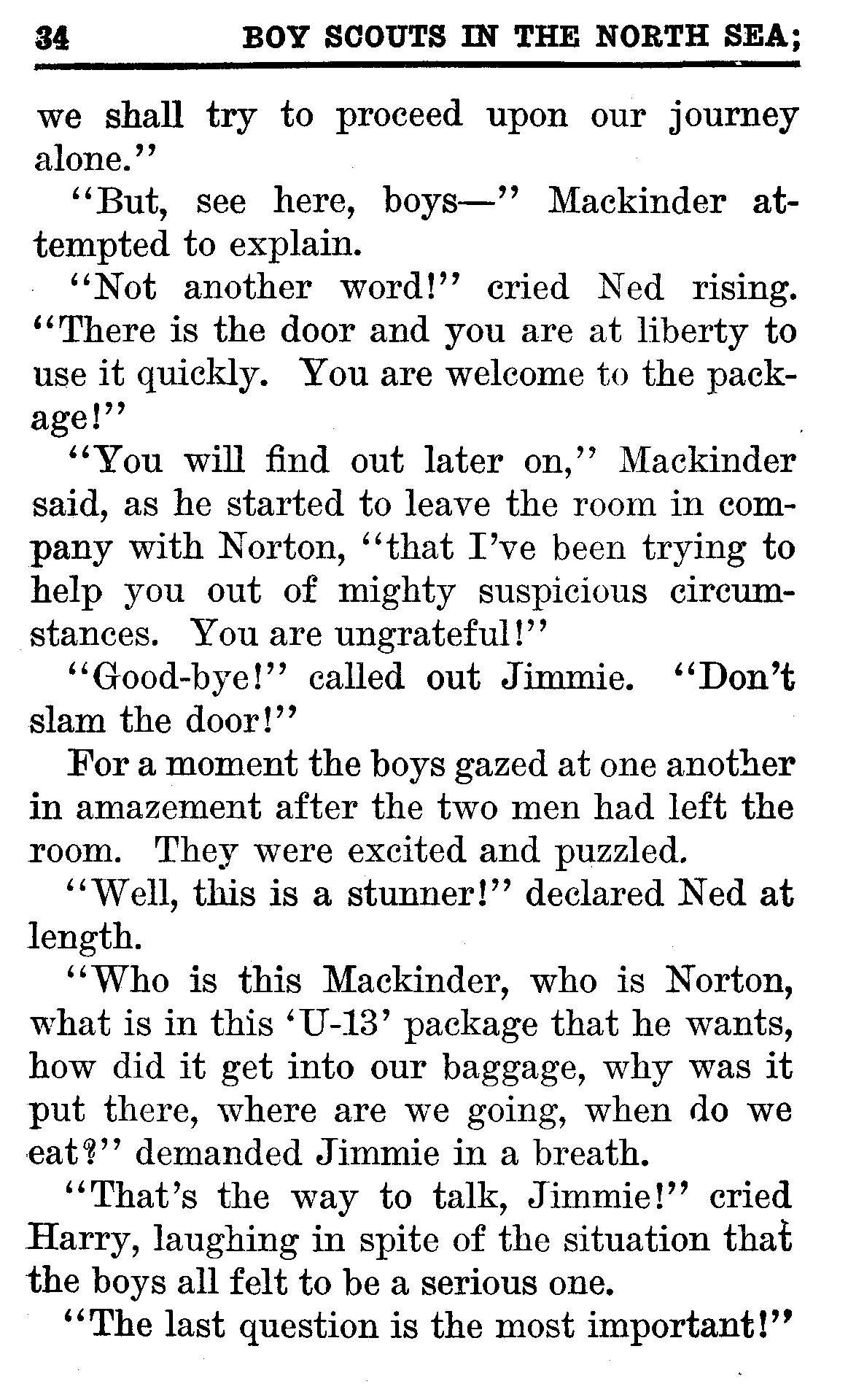 34 BOY SCOUTS IN THE NORTH SEA;

we shall try to proceed upon our journey alone."

"But, see here, boys—" Mackinder attempted to explain.

"Not another word!" cried Ned rising. "There is the door and you are at liberty to use it quickly. You are welcome to the package!"

"You will find out later on," Mackinder said, as he started to leave the room in company with Norton, "that I've been trying to help you out of mighty suspicious circumstances. You are ungrateful!"

"Good-bye!" called out Jimmie. "Don't slam the door!"

For a moment the boys gazed at one another in amazement after the two men had left the room. They were excited and puzzled.

"Well, this is a stunner!" declared Ned at length.

"Who is this Mackinder, who is Norton, what is in this 'U-13' package that he wants, how did it get into our baggage, why was it put there, where are we going, when do we eat?" demanded Jimmie in a breath.

"That's the way to talk, Jimmie!" cried Harry, laughing in spite of the situation that the boys all felt to be a serious one.

"The last question is the most important!"